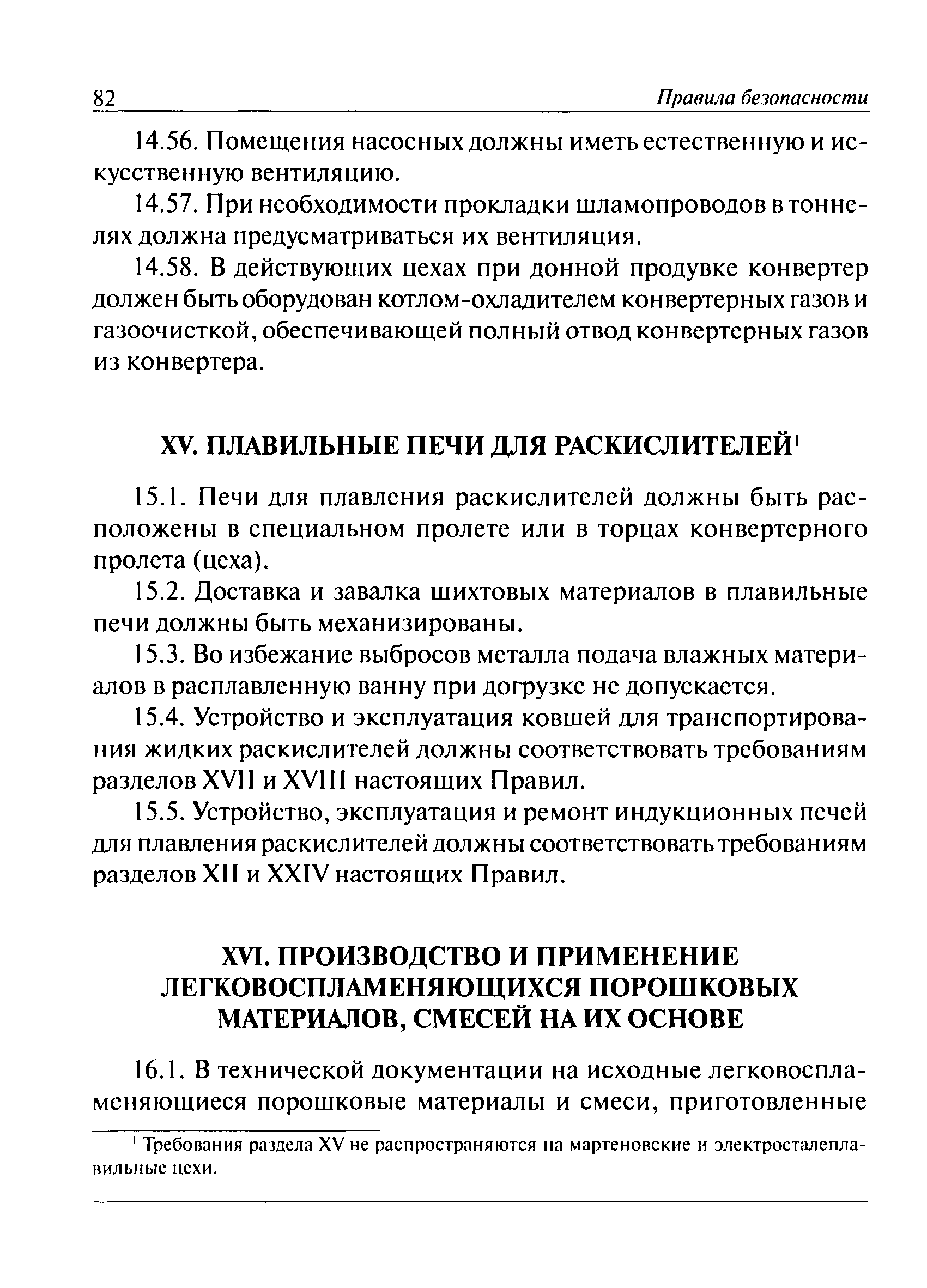 82 Правила безопасности

14.56. Помещения насосных должны иметь естественную и искусственную вентиляцию.

14.57. При необходимости прокладки шламопроводов в тоннелях должна предусматриваться их вентиляция.

14.58. В действующих цехах при донной продувке конвертер должен быть оборудован котлом-охладителем конвертерных газов и газоочисткой, обеспечивающей полный отвод конвертерных газов из конвертера.

XV. ПЛАВИЛЬНЫЕ ПЕЧИ ДЛЯ РАСКИСЛИТЕЛЕЙ$^1$

15.1. Печи для плавления раскислителей должны быть расположены в специальном пролете или в торцах конвертерного пролета (цеха).

15.2. Доставка и завалка шихтовых материалов в плавильные печи должны быть механизированы.

15.3. Во избежание выбросов металла подача влажных материалов в расплавленную ванну при догрузке не допускается.

15.4. Устройство и эксплуатация ковшей для транспортирования жидких раскислителей должны соответствовать требованиям разделов XVII и XVIII настоящих Правил.

15.5. Устройство, эксплуатация и ремонт индукционных печей для плавления раскислителей должны соответствовать требованиям разделов XII и XXIV настоящих Правил.

XVI. ПРОИЗВОДСТВО И ПРИМЕНЕНИЕ ЛЕГКОВОСПЛАМЕНЯЮЩИХСЯ ПОРОШКОВЫХ МАТЕРИАЛОВ, СМЕСЕЙ НА ИХ ОСНОВЕ

16.1. В технической документации на исходные легковоспламеняющиеся порошковые материалы и смеси, приготовленные

$^1$ Требования раздела XV не распространяются на мартеновские и электросталеплавильные цехи.